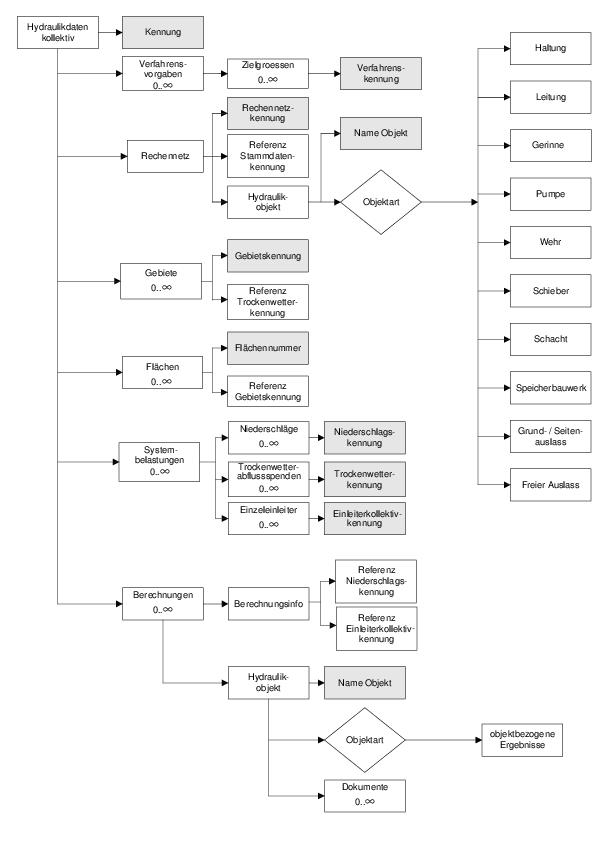 Hydraulikdaten kollektiv

Kennung

Verfahrens-vorgaben
0..∞

Zielgroessen
0..∞

Verfahrens-kennung

Rechennetz

Rechennetz-kennung

Referenz Stammdaten-kennung

Hydraulik-objekt

Name Objekt

Objektart

Haltung

Leitung

Gerinne

Pumpe

Wehr

Schieber

Schacht

Speicherbauwerk

Grund- / Seiten-auslass

Freier Auslass

Gebiete
0..∞

Gebietskennung

Referenz Trockenwetter-kennung

Flächen
0..∞

Flächennummer

Referenz Gebietskennung

System-belastungen
0..∞

Niederschläge
0..∞

Niederschlags-kennung

Trockenwetter-abflussspenden
0..∞

Trockenwetter-kennung

Einzeleinleiter
0..∞

Einleiterkollektiv-kennung

Berechnungen
0..∞

Berechnungsinfo

Referenz Niederschlags-kennung

Referenz Einleiterkollektiv-kennung

Hydraulik-objekt

Name Objekt

Objektart

objektbezogene Ergebnisse

Dokumente
0..∞